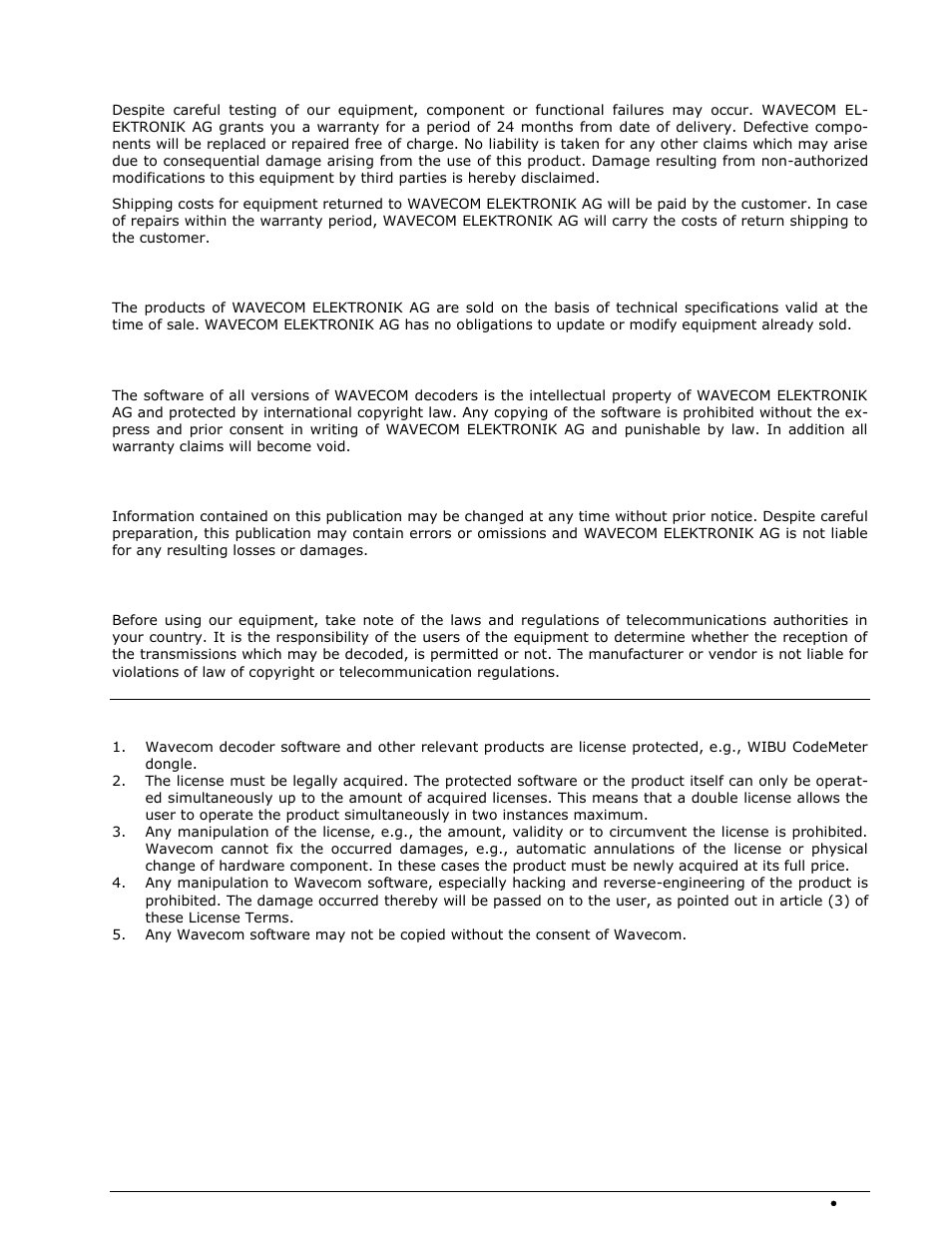 Despite careful testing of our equipment, component or functional failures may occur. WAVECOM ELEKTRONIK AG grants you a warranty for a period of 24 months from date of delivery. Defective components will be replaced or repaired free of charge. No liability is taken for any other claims which may arise due to consequential damage arising from the use of this product. Damage resulting from non-authorized modifications to this equipment by third parties is hereby disclaimed.

Shipping costs for equipment returned to WAVECOM ELEKTRONIK AG will be paid by the customer. In case of repairs within the warranty period, WAVECOM ELEKTRONIK AG will carry the costs of return shipping to the customer.

The products of WAVECOM ELEKTRONIK AG are sold on the basis of technical specifications valid at the time of sale. WAVECOM ELEKTRONIK AG has no obligations to update or modify equipment already sold.

The software of all versions of WAVECOM decoders is the intellectual property of WAVECOM ELEKTRONIK AG and protected by international copyright law. Any copying of the software is prohibited without the express and prior consent in writing of WAVECOM ELEKTRONIK AG and punishable by law. In addition all warranty claims will become void.

Information contained on this publication may be changed at any time without prior notice. Despite careful preparation, this publication may contain errors or omissions and WAVECOM ELEKTRONIK AG is not liable for any resulting losses or damages.

Before using our equipment, take note of the laws and regulations of telecommunications authorities in your country. It is the responsibility of the users of the equipment to determine whether the reception of the transmissions which may be decoded, is permitted or not. The manufacturer or vendor is not liable for violations of law of copyright or telecommunication regulations.

1. Wavecom decoder software and other relevant products are license protected, e.g., WIBU CodeMeter dongle.
2. The license must be legally acquired. The protected software or the product itself can only be operated simultaneously up to the amount of acquired licenses. This means that a double license allows the user to operate the product simultaneously in two instances maximum.
3. Any manipulation of the license, e.g., the amount, validity or to circumvent the license is prohibited. Wavecom cannot fix the occurred damages, e.g., automatic annulations of the license or physical change of hardware component. In these cases the product must be newly acquired at its full price.
4. Any manipulation to Wavecom software, especially hacking and reverse-engineering of the product is prohibited. The damage occurred thereby will be passed on to the user, as pointed out in article (3) of these License Terms.
5. Any Wavecom software may not be copied without the consent of Wavecom.

•